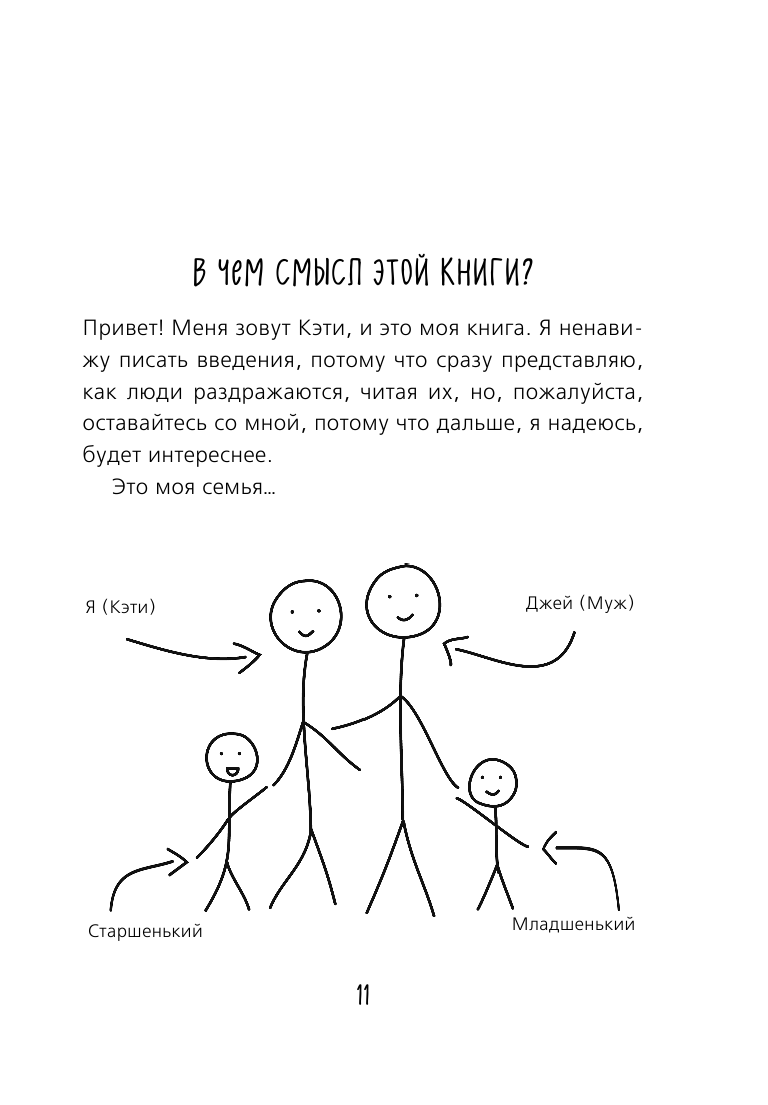 В ЧЕМ СМЫСЛ ЭТОЙ КНИГИ?

Привет! Меня зовут Кэти, и это моя книга. Я ненавижу писать введения, потому что сразу представляю, как люди раздражаются, читая их, но, пожалуйста, оставайтесь со мной, потому что дальше, я надеюсь, будет интереснее.

Это моя семья...

Я (Кэти)

Джей (Муж)

Старшенький

Младшенький

11